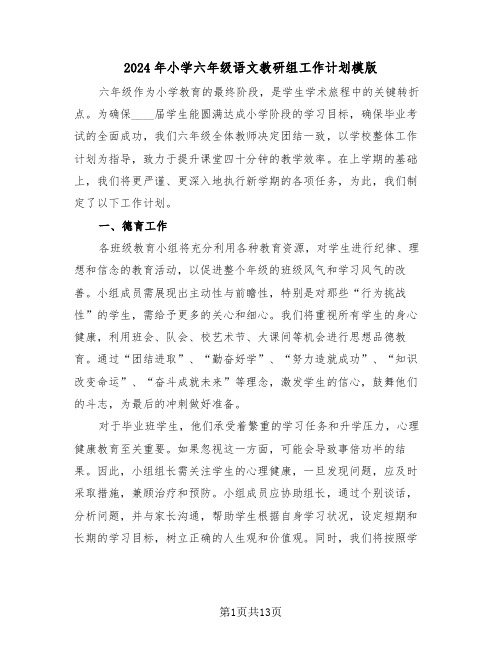 2024年小学六年级语文教研组工作计划模版

六年级作为小学教育的最终阶段，是学生学术旅程中的关键转折点。为确保____届学生能圆满达成小学阶段的学习目标，确保毕业考试的全面成功，我们六年级全体教师决定团结一致，以学校整体工作计划为指导，致力于提升课堂四十分钟的教学效率。在上学期的基础上，我们将更严谨、更深入地执行新学期的各项任务，为此，我们制定了以下工作计划。

一、德育工作

各班级教育小组将充分利用各种教育资源，对学生进行纪律、理想和信念的教育活动，以促进整个年级的班级风气和学习风气的改善。小组成员需展现出主动性与前瞻性，特别是对那些“行为挑战性”的学生，需给予更多的关心和细心。我们将重视所有学生的身心健康，利用班会、队会、校艺术节、大课间等机会进行思想品德教育。通过“团结进取”、“勤奋好学”、“努力造就成功”、“知识改变命运”、“奋斗成就未来”等理念，激发学生的信心，鼓舞他们的斗志，为最后的冲刺做好准备。

对于毕业班学生，他们承受着繁重的学习任务和升学压力，心理健康教育至关重要。如果忽视这一方面，可能会导致事倍功半的结果。因此，小组组长需关注学生的心理健康，一旦发现问题，应及时采取措施，兼顾治疗和预防。小组成员应协助组长，通过个别谈话，分析问题，并与家长沟通，帮助学生根据自身学习状况，设定短期和长期的学习目标，树立正确的人生观和价值观。同时，我们将按照学

第1页共13页